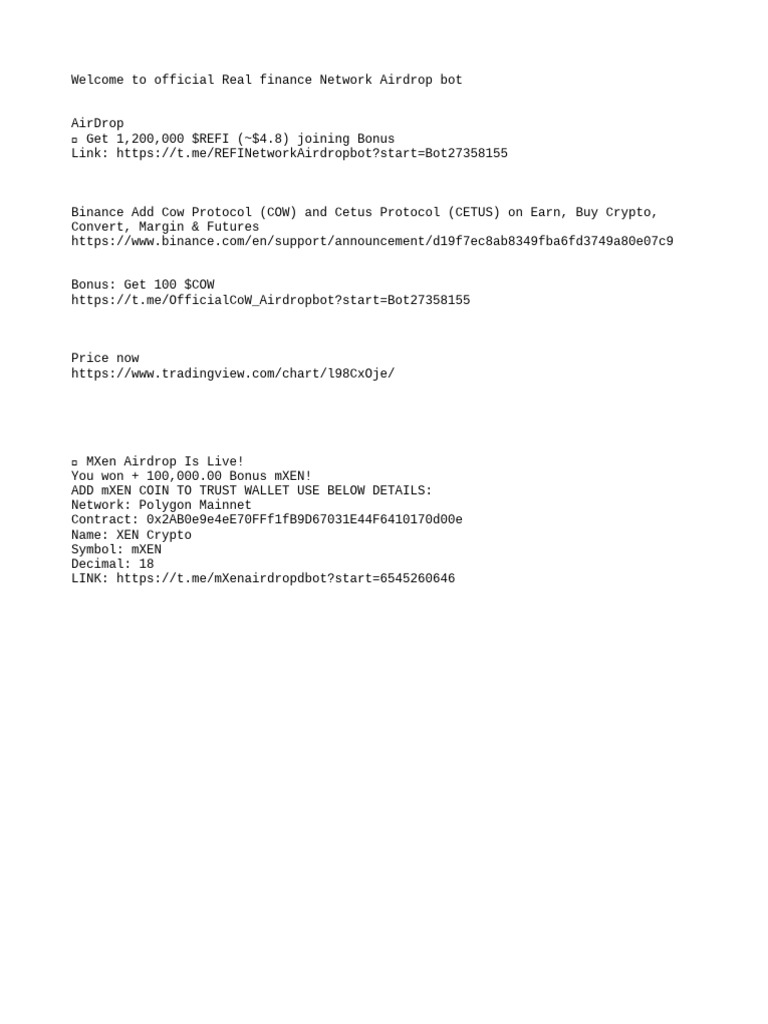 Welcome to official Real finance Network Airdrop bot

AirDrop
▫ Get 1,200,000 $REFI (~$4.8) joining Bonus
Link: https://t.me/REFINetworkAirdropbot?start=Bot27358155

Binance Add Cow Protocol (COW) and Cetus Protocol (CETUS) on Earn, Buy Crypto, Convert, Margin & Futures
https://www.binance.com/en/support/announcement/d19f7ec8ab8349fba6fd3749a80e07c9

Bonus: Get 100 $COW
https://t.me/OfficialCoW_Airdropbot?start=Bot27358155

Price now
https://www.tradingview.com/chart/l98CxOje/

▫ MXen Airdrop Is Live!
You won + 100,000.00 Bonus mXEN!
ADD mXEN COIN TO TRUST WALLET USE BELOW DETAILS:
Network: Polygon Mainnet
Contract: 0x2AB0e9e4eE70FFf1fB9D67031E44F6410170d00e
Name: XEN Crypto
Symbol: mXEN
Decimal: 18
LINK: https://t.me/mXenairdropdbot?start=6545260646